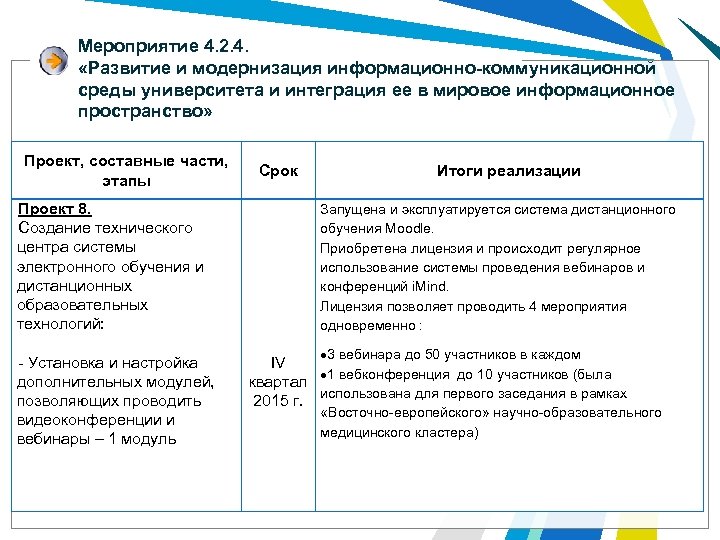 Мероприятие 4.2.4.
«Развитие и модернизация информационно-коммуникационной среды университета и интеграция ее в мировое информационное пространство»

| Проект, составные части, этапы | Срок | Итоги реализации |
|---|---|---|
| Проект 8. Создание технического центра системы электронного обучения и дистанционных образовательных технологий: - Установка и настройка дополнительных модулей, позволяющих проводить видеоконференции и вебинары – 1 модуль | IV квартал 2015 г. | Запущена и эксплуатируется система дистанционного обучения Moodle. Приобретена лицензия и происходит регулярное использование системы проведения вебинаров и конференций iMind. Лицензия позволяет проводить 4 мероприятия одновременно : •3 вебинара до 50 участников в каждом •1 вебконференция до 10 участников (была использована для первого заседания в рамках «Восточно-европейского» научно-образовательного медицинского кластера) |